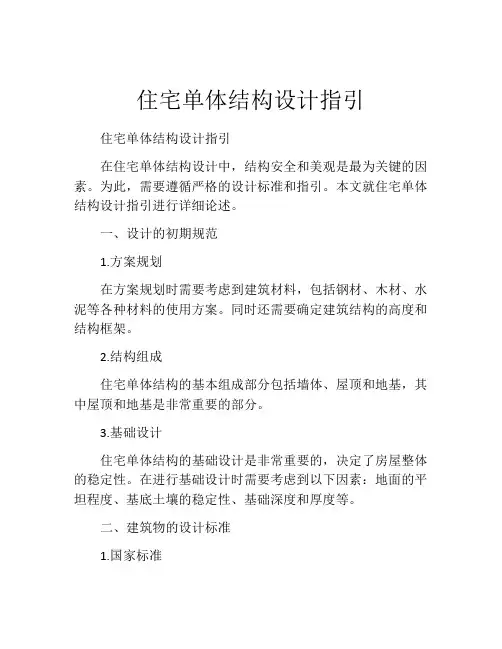 住宅单体结构设计指引

住宅单体结构设计指引

在住宅单体结构设计中，结构安全和美观是最为关键的因素。为此，需要遵循严格的设计标准和指引。本文就住宅单体结构设计指引进行详细论述。

一、设计的初期规范

1.方案规划

在方案规划时需要考虑到建筑材料，包括钢材、木材、水泥等各种材料的使用方案。同时还需要确定建筑结构的高度和结构框架。

2.结构组成

住宅单体结构的基本组成部分包括墙体、屋顶和地基，其中屋顶和地基是非常重要的部分。

3.基础设计

住宅单体结构的基础设计是非常重要的，决定了房屋整体的稳定性。在进行基础设计时需要考虑到以下因素：地面的平坦程度、基底土壤的稳定性、基础深度和厚度等。

二、建筑物的设计标准

1.国家标准